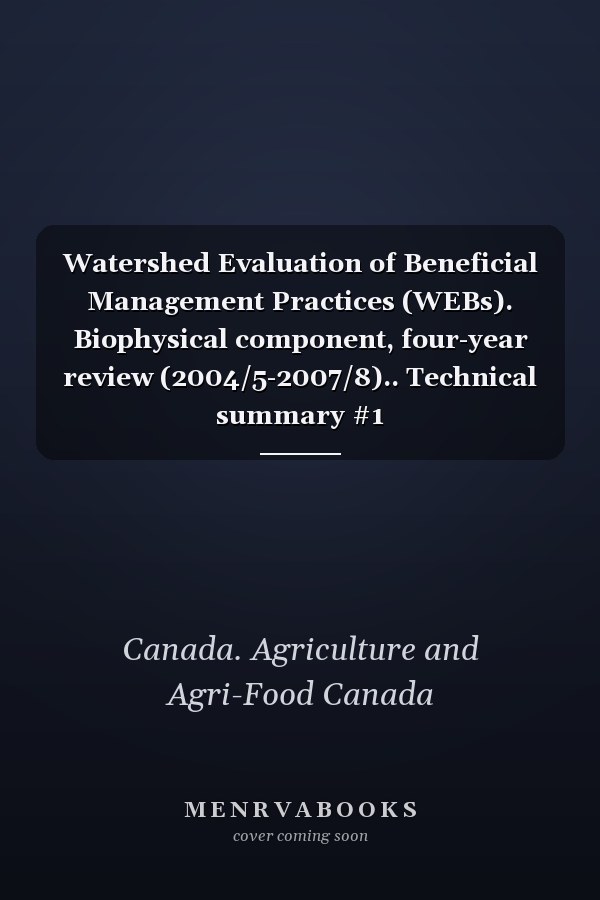 Watershed Evaluation of Beneficial Management Practices (WEBs). Biophysical component, four-year review (2004/5-2007/8).. Technical summary #1

Canada. Agriculture and Agri-Food Canada

MENRVABOOKS
cover coming soon